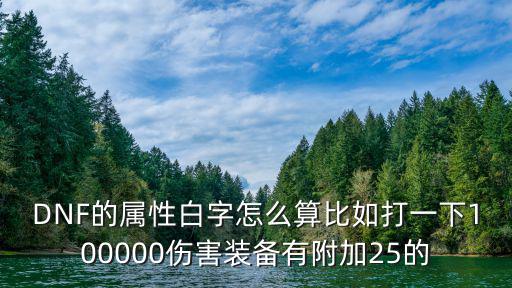 DNF的属性白字怎么算比如打一下100000伤害装备有附加25的